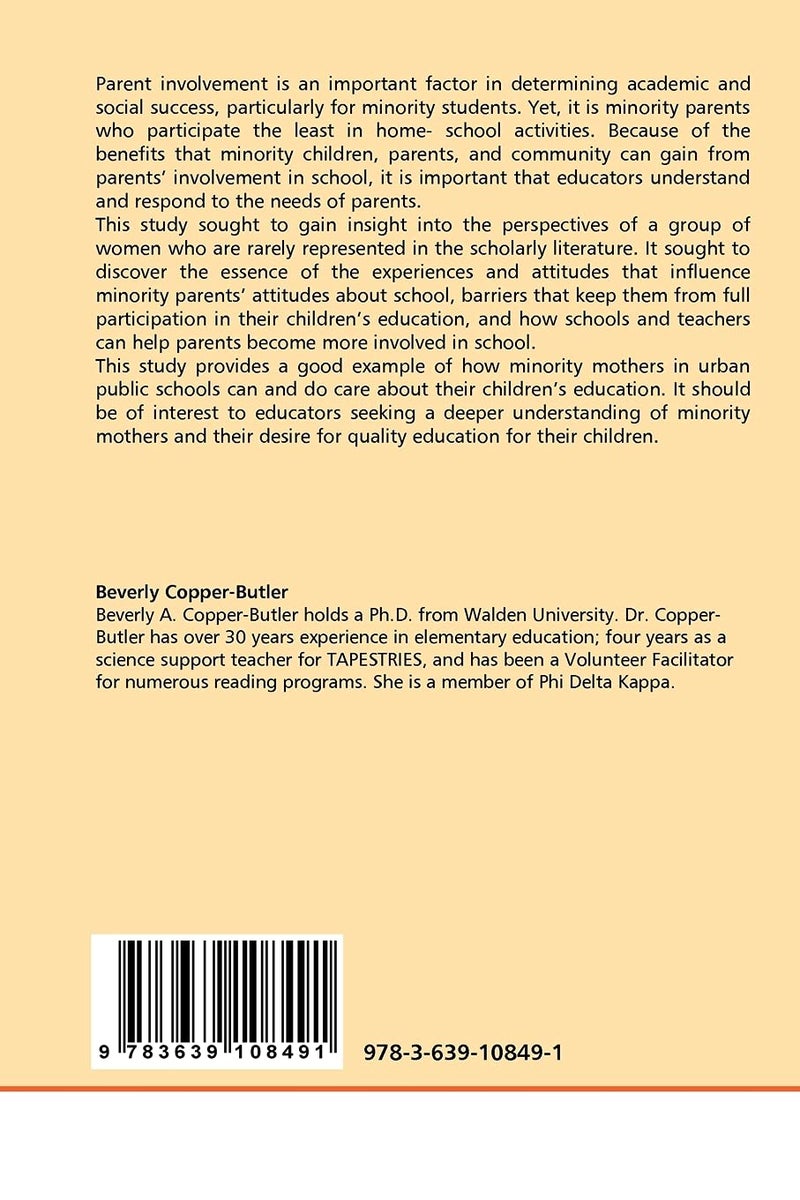 Parent involvement is an important factor in determining academic and social success, particularly for minority students. Yet, it is minority parents who participate the least in home- school activities. Because of the benefits that minority children, parents, and community can gain from parents' involvement in school, it is important that educators understand and respond to the needs of parents.
This study sought to gain insight into the perspectives of a group of women who are rarely represented in the scholarly literature. It sought to discover the essence of the experiences and attitudes that influence minority parents' attitudes about school, barriers that keep them from full participation in their children's education, and how schools and teachers can help parents become more involved in school.
This study provides a good example of how minority mothers in urban public schools can and do care about their children's education. It should be of interest to educators seeking a deeper understanding of minority mothers and their desire for quality education for their children.

Beverly Copper-Butler
Beverly A. Copper-Butler holds a Ph.D. from Walden University. Dr. Copper-Butler has over 30 years experience in elementary education; four years as a science support teacher for TAPESTRIES, and has been a Volunteer Facilitator for numerous reading programs. She is a member of Phi Delta Kappa.

9 783639 108491

978-3-639-10849-1